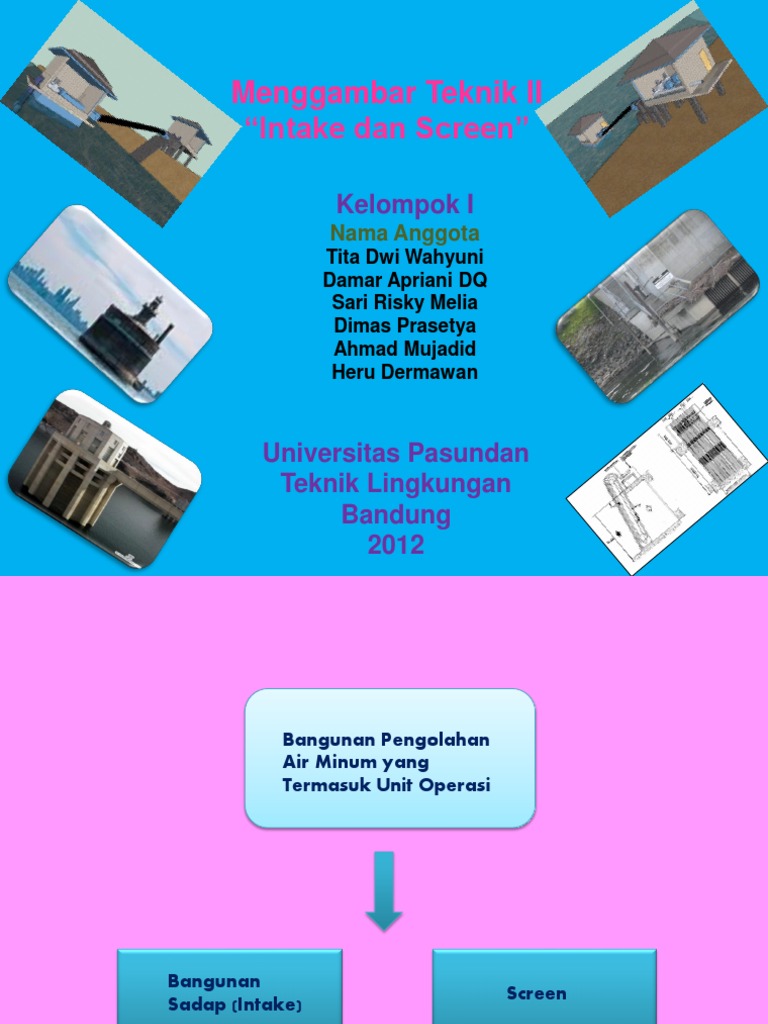 Menggambar Teknik II
“Intake dan Screen”

Kelompok I
Nama Anggota
Tita Dwi Wahyuni
Damar Apriani DQ
Sari Risky Melia
Dimas Prasetya
Ahmad Mujadid
Heru Dermawan

Universitas Pasundan
Teknik Lingkungan
Bandung
2012

Bangunan Pengolahan Air Minum yang Termasuk Unit Operasi

Bangunan Sadap (Intake)

Screen